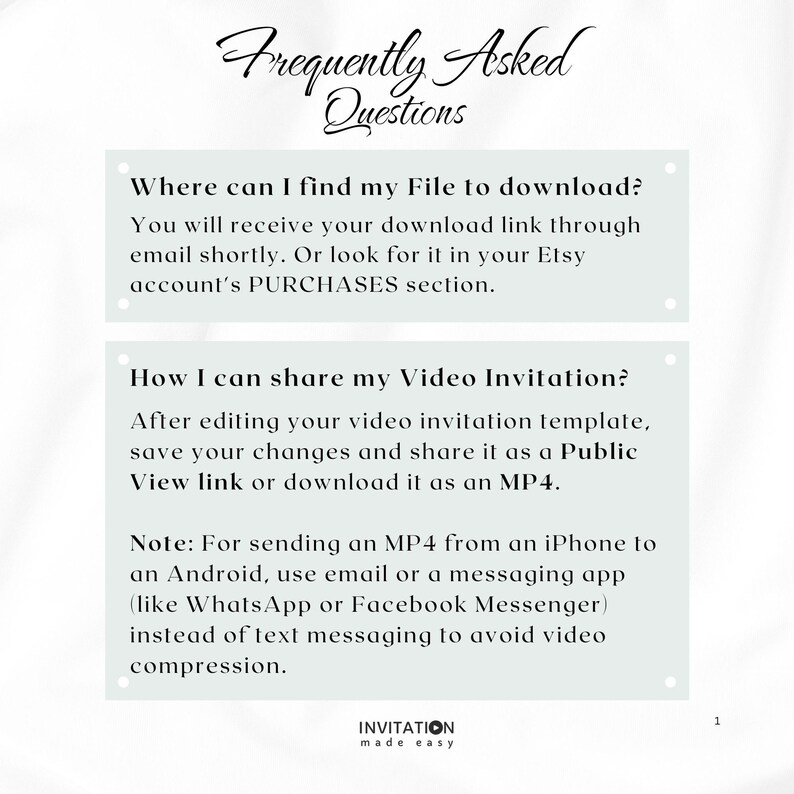 Frequently Asked Questions

Where can I find my File to download?

You will receive your download link through email shortly. Or look for it in your Etsy account's PURCHASES section.

How I can share my Video Invitation?

After editing your video invitation template, save your changes and share it as a Public View link or download it as an MP4.

Note: For sending an MP4 from an iPhone to an Android, use email or a messaging app (like WhatsApp or Facebook Messenger) instead of text messaging to avoid video compression.

INVITATION made easy

1